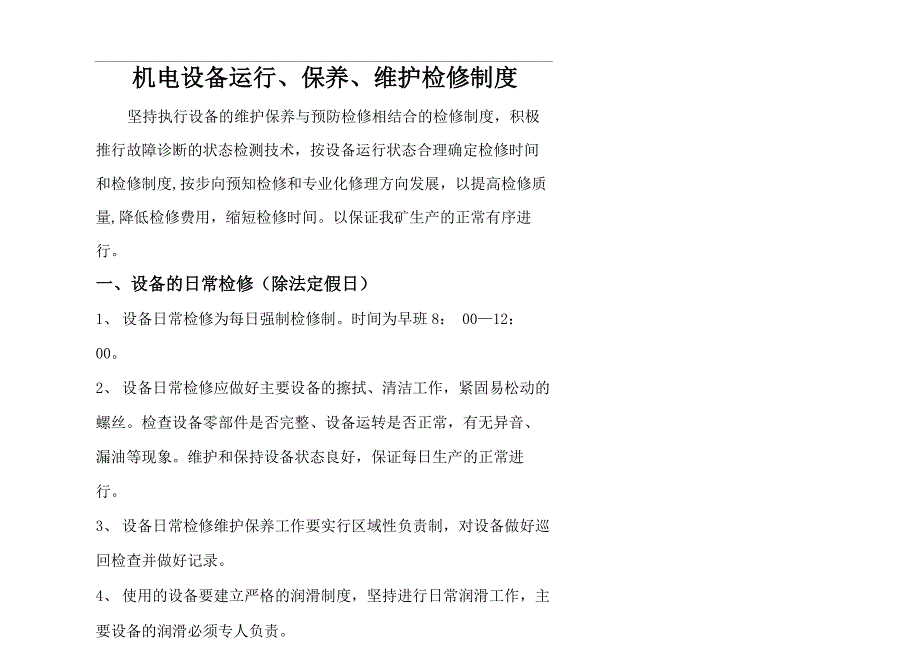 机电设备运行、保养、维护检修制度

坚持执行设备的维护保养与预防检修相结合的检修制度，积极推行故障诊断的状态检测技术，按设备运行状态合理确定检修时间和检修制度,按步向预知检修和专业化修理方向发展，以提高检修质量,降低检修费用，缩短检修时间。以保证我矿生产的正常有序进行。

一、设备的日常检修（除法定假日）

1、 设备日常检修为每日强制检修制。时间为早班 8： 00—12：00。

2、 设备日常检修应做好主要设备的擦拭、清洁工作，紧固易松动的螺丝。检查设备零部件是否完整、设备运转是否正常，有无异音、漏油等现象。维护和保持设备状态良好，保证每日生产的正常进行。

3、 设备日常检修维护保养工作要实行区域性负责制，对设备做好巡回检查并做好记录。

4、 使用的设备要建立严格的润滑制度，坚持进行日常润滑工作，主要设备的润滑必须专人负责。